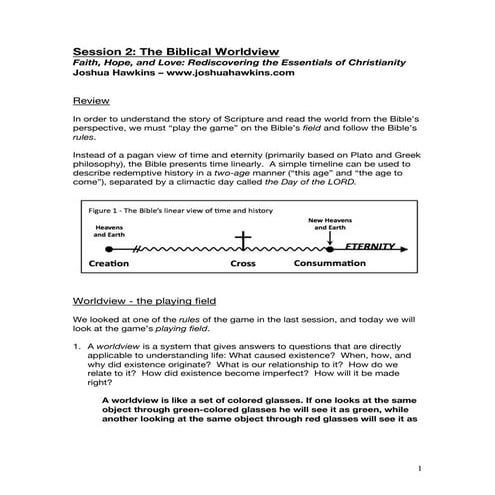 Session 2: The Biblical Worldview
Faith, Hope, and Love: Rediscovering the Essentials of Christianity
Joshua Hawkins – www.joshuahawkins.com

Review

In order to understand the story of Scripture and read the world from the Bible's perspective, we must "play the game" on the Bible's field and follow the Bible's rules.

Instead of a pagan view of time and eternity (primarily based on Plato and Greek philosophy), the Bible presents time linearly. A simple timeline can be used to describe redemptive history in a two-age manner ("this age" and "the age to come"), separated by a climactic day called the Day of the LORD.

Figure 1 - The Bible's linear view of time and history

Heavens and Earth

New Heavens and Earth

ETERNITY

Creation

Cross

Consummation

Worldview - the playing field

We looked at one of the rules of the game in the last session, and today we will look at the game's playing field.

1. A worldview is a system that gives answers to questions that are directly applicable to understanding life: What caused existence? When, how, and why did existence originate? What is our relationship to it? How do we relate to it? How did existence become imperfect? How will it be made right?

A worldview is like a set of colored glasses. If one looks at the same object through green-colored glasses he will see it as green, while another looking at the same object through red glasses will see it as

1